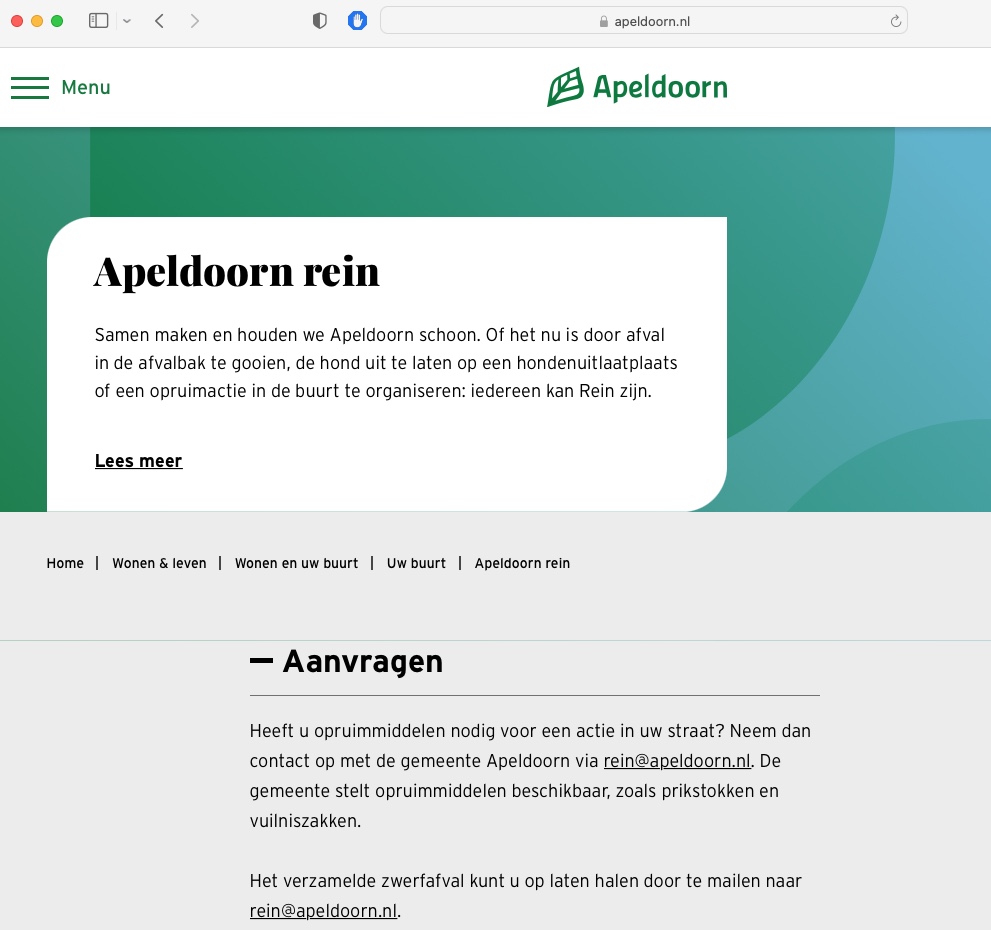 apeldoorn.nl

Menu

Apeldoorn

Apeldoorn rein

Samen maken en houden we Apeldoorn schoon. Of het nu is door afval in de afvalbak te gooien, de hond uit te laten op een hondenuitlaatplaats of een opruimactie in de buurt te organiseren: iedereen kan Rein zijn.

Lees meer

Home | Wonen & leven | Wonen en uw buurt | Uw buurt | Apeldoorn rein

Aanvragen

Heeft u opruimmiddelen nodig voor een actie in uw straat? Neem dan contact op met de gemeente Apeldoorn via rein@apeldoorn.nl. De gemeente stelt opruimmiddelen beschikbaar, zoals prikstokken en vuilniszakken.

Het verzamelde zwerfafval kunt u op laten halen door te mailen naar rein@apeldoorn.nl.